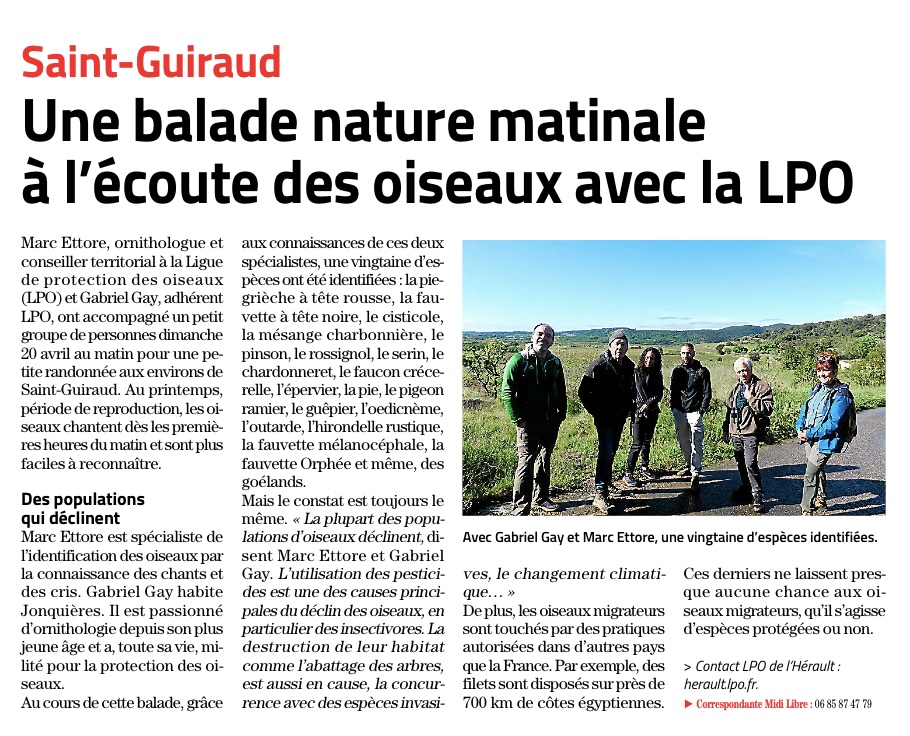 Saint-Guiraud

Une balade nature matinale à l'écoute des oiseaux avec la LPO

Marc Ettore, ornithologue et conseiller territorial à la Ligue de protection des oiseaux (LPO) et Gabriel Gay, adhérent LPO, ont accompagné un petit groupe de personnes dimanche 20 avril au matin pour une petite randonnée aux environs de Saint-Guiraud. Au printemps, période de reproduction, les oiseaux chantent dès les premières heures du matin et sont plus faciles à reconnaître.

Des populations qui déclinent

Marc Ettore est spécialiste de l'identification des oiseaux par la connaissance des chants et des cris. Gabriel Gay habite Jonquières. Il est passionné d'ornithologie depuis son plus jeune âge et a, toute sa vie, milité pour la protection des oiseaux.

Au cours de cette balade, grâce aux connaissances de ces deux spécialistes, une vingtaine d'espèces ont été identifiées : la pie-grièche à tête rousse, la fauvette à tête noire, le cisticole, la mésange charbonnière, le pinson, le rossignol, le serin, le chardonneret, le faucon crécerelle, l'épervier, la pie, le pigeon ramier, le guêpier, l'oedicnème, l'outarde, l'hirondelle rustique, la fauvette mélanocéphale, la fauvette Orphée et même, des goélands.

Mais le constat est toujours le même. « La plupart des populations d'oiseaux déclinent, disent Marc Ettore et Gabriel Gay. L'utilisation des pesticides est une des causes principales du déclin des oiseaux, en particulier des insectivores. La destruction de leur habitat comme l'abattage des arbres, est aussi en cause, la concurrence avec des espèces invasives, le changement climatique… »

De plus, les oiseaux migrateurs sont touchés par des pratiques autorisées dans d'autres pays que la France. Par exemple, des filets sont disposés sur près de 700 km de côtes égyptiennes.

Ces derniers ne laissent presque aucune chance aux oiseaux migrateurs, qu'il s'agisse d'espèces protégées ou non.

> Contact LPO de l'Hérault : herault.lpo.fr.

▶ Correspondante Midi Libre : 06 85 87 47 79

Avec Gabriel Gay et Marc Ettore, une vingtaine d'espèces identifiées.